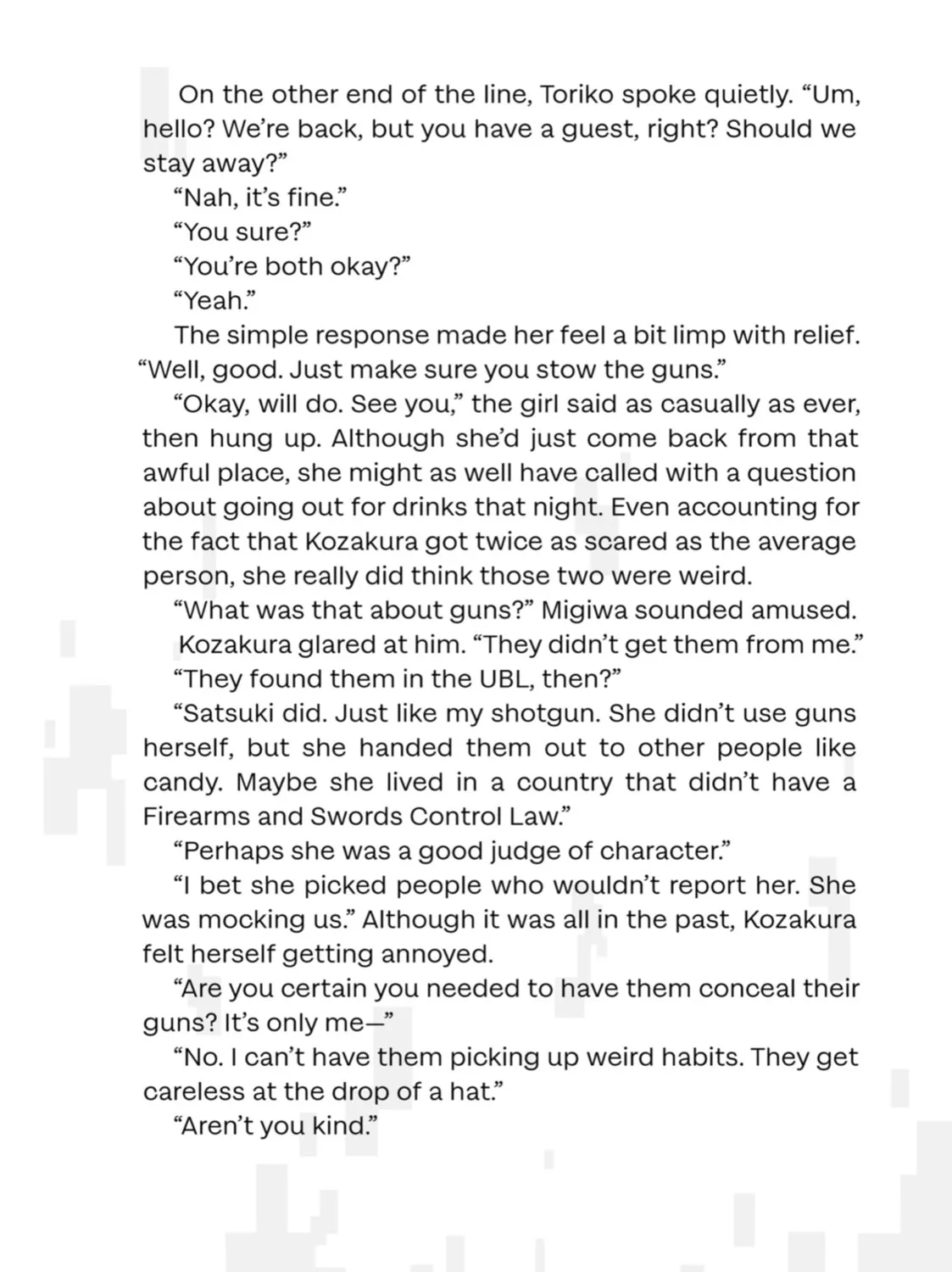 On the other end of the line, Toriko spoke quietly. “Um, hello? We’re back, but you have a guest, right? Should we stay away?”

“Nah, it’s fine.”

“You sure?”

“You’re both okay?”

“Yeah.”

The simple response made her feel a bit limp with relief. “Well, good. Just make sure you stow the guns.”

“Okay, will do. See you,” the girl said as casually as ever, then hung up. Although she’d just come back from that awful place, she might as well have called with a question about going out for drinks that night. Even accounting for the fact that Kozakura got twice as scared as the average person, she really did think those two were weird.

“What was that about guns?” Migiwa sounded amused.

Kozakura glared at him. “They didn’t get them from me.”

“They found them in the UBL, then?”

“Satsuki did. Just like my shotgun. She didn’t use guns herself, but she handed them out to other people like candy. Maybe she lived in a country that didn’t have a Firearms and Swords Control Law.”

“Perhaps she was a good judge of character.”

“I bet she picked people who wouldn’t report her. She was mocking us.” Although it was all in the past, Kozakura felt herself getting annoyed.

“Are you certain you needed to have them conceal their guns? It’s only me—”

“No. I can’t have them picking up weird habits. They get careless at the drop of a hat.”

“Aren’t you kind.”